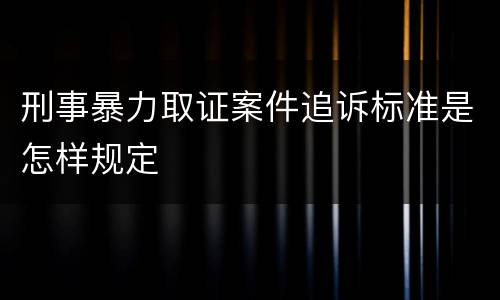 刑事暴力取证案件追诉标准是怎样规定